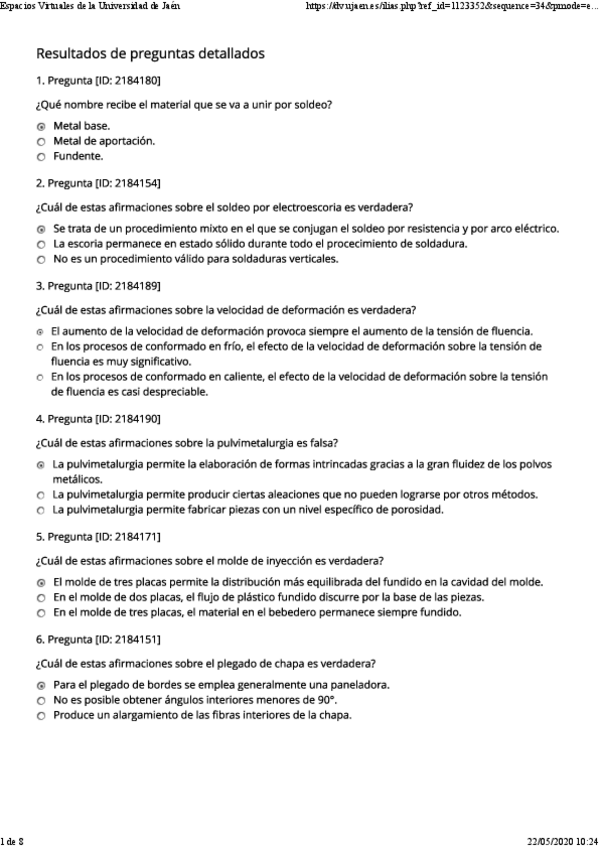 Espacios Virtuales de la Universidad de Jaén https://dv.ujaen.es/ilias.php?ref_id=1123352&sequence=34&pmode=e...

Resultados de preguntas detallados

1. Pregunta [ID: 2184180]

¿Qué nombre recibe el material que se va a unir por soldeo?

Metal base.
Metal de aportación.
Fundente.

2. Pregunta [ID: 2184154]

¿Cuál de estas afirmaciones sobre el soldeo por electroescoria es verdadera?

Se trata de un procedimiento mixto en el que se conjugan el soldeo por resistencia y por arco eléctrico.
La escoria permanece en estado sólido durante todo el procecimiento de soldadura.
No es un procedimiento válido para soldaduras verticales.

3. Pregunta [ID: 2184189]

¿Cuál de estas afirmaciones sobre la velocidad de deformación es verdadera?

El aumento de la velocidad de deformación provoca siempre el aumento de la tensión de fluencia.
En los procesos de conformado en frío, el efecto de la velocidad de deformación sobre la tensión de fluencia es muy significativo.
En los procesos de conformado en caliente, el efecto de la velocidad de deformación sobre la tensión de fluencia es casi despreciable.

4. Pregunta [ID: 2184190]

¿Cuál de estas afirmaciones sobre la pulvimetalurgia es falsa?

La pulvimetalurgia permite la elaboración de formas intrincadas gracias a la gran fluidez de los polvos metálicos.
La pulvimetalurgia permite producir ciertas aleaciones que no pueden lograrse por otros métodos.
La pulvimetalurgia permite fabricar piezas con un nivel específico de porosidad.

5. Pregunta [ID: 2184171]

¿Cuál de estas afirmaciones sobre el molde de inyección es verdadera?

El molde de tres placas permite la distribución más equilibrada del fundido en la cavidad del molde.
En el molde de dos placas, el flujo de plástico fundido discurre por la base de las piezas.
En el molde de tres placas, el material en el bebedero permanece siempre fundido.

6. Pregunta [ID: 2184151]

¿Cuál de estas afirmaciones sobre el plegado de chapa es verdadera?

Para el plegado de bordes se emplea generalmente una paneladora.
No es posible obtener ángulos interiores menores de 90°.
Produce un alargamiento de las fibras interiores de la chapa.

1 de 8 22/05/2020 10:24